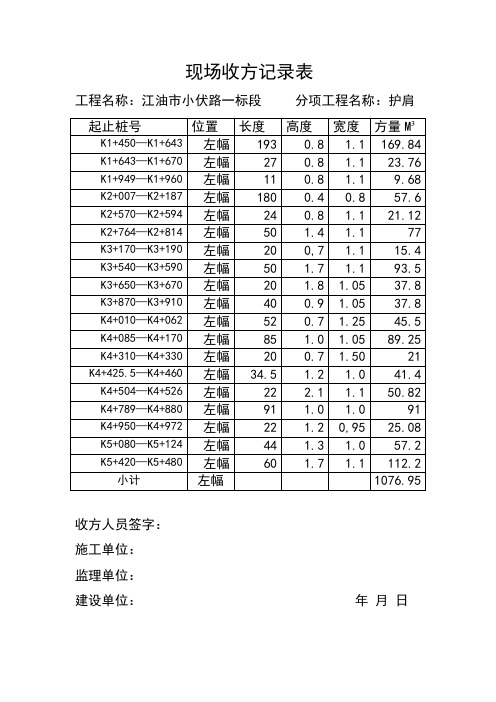 现场收方记录表

工程名称：江油市小伏路一标段　　分项工程名称：护肩

| 起止桩号 | 位置 | 长度 | 高度 | 宽度 | 方量 $M^3$ |
|---|---|---|---|---|---|
| K1+450—K1+643 | 左幅 | 193 | 0.8 | 1.1 | 169.84 |
| K1+643—K1+670 | 左幅 | 27 | 0.8 | 1.1 | 23.76 |
| K1+949—K1+960 | 左幅 | 11 | 0.8 | 1.1 | 9.68 |
| K2+007—K2+187 | 左幅 | 180 | 0.4 | 0.8 | 57.6 |
| K2+570—K2+594 | 左幅 | 24 | 0.8 | 1.1 | 21.12 |
| K2+764—K2+814 | 左幅 | 50 | 1.4 | 1.1 | 77 |
| K3+170—K3+190 | 左幅 | 20 | 0,7 | 1.1 | 15.4 |
| K3+540—K3+590 | 左幅 | 50 | 1.7 | 1.1 | 93.5 |
| K3+650—K3+670 | 左幅 | 20 | 1.8 | 1.05 | 37.8 |
| K3+870—K3+910 | 左幅 | 40 | 0.9 | 1.05 | 37.8 |
| K4+010—K4+062 | 左幅 | 52 | 0.7 | 1.25 | 45.5 |
| K4+085—K4+170 | 左幅 | 85 | 1.0 | 1.05 | 89.25 |
| K4+310—K4+330 | 左幅 | 20 | 0.7 | 1.50 | 21 |
| K4+425.5—K4+460 | 左幅 | 34.5 | 1.2 | 1.0 | 41.4 |
| K4+504—K4+526 | 左幅 | 22 | 2.1 | 1.1 | 50.82 |
| K4+789—K4+880 | 左幅 | 91 | 1.0 | 1.0 | 91 |
| K4+950—K4+972 | 左幅 | 22 | 1.2 | 0,95 | 25.08 |
| K5+080—K5+124 | 左幅 | 44 | 1.3 | 1.0 | 57.2 |
| K5+420—K5+480 | 左幅 | 60 | 1.7 | 1.1 | 112.2 |
| 小计 | 左幅 | | | | 1076.95 |

收方人员签字：

施工单位：

监理单位：

建设单位：　　　　　　　　年　月　日